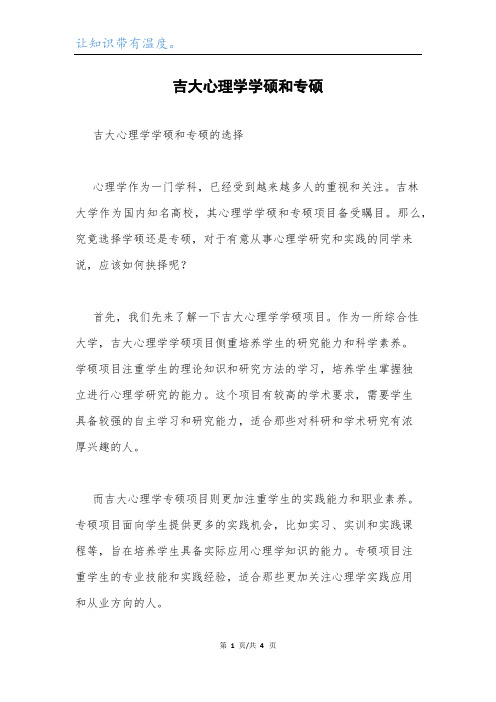 让知识带有温度。

吉大心理学学硕和专硕

吉大心理学学硕和专硕的选择

心理学作为一门学科，已经受到越来越多人的重视和关注。吉林大学作为国内知名高校，其心理学学硕和专硕项目备受瞩目。那么，究竟选择学硕还是专硕，对于有意从事心理学研究和实践的同学来说，应该如何抉择呢？

首先，我们先来了解一下吉大心理学学硕项目。作为一所综合性大学，吉大心理学学硕项目侧重培养学生的研究能力和科学素养。学硕项目注重学生的理论知识和研究方法的学习，培养学生掌握独立进行心理学研究的能力。这个项目有较高的学术要求，需要学生具备较强的自主学习和研究能力，适合那些对科研和学术研究有浓厚兴趣的人。

而吉大心理学专硕项目则更加注重学生的实践能力和职业素养。专硕项目面向学生提供更多的实践机会，比如实习、实训和实践课程等，旨在培养学生具备实际应用心理学知识的能力。专硕项目注重学生的专业技能和实践经验，适合那些更加关注心理学实践应用和从业方向的人。

第 1 页/共 4 页